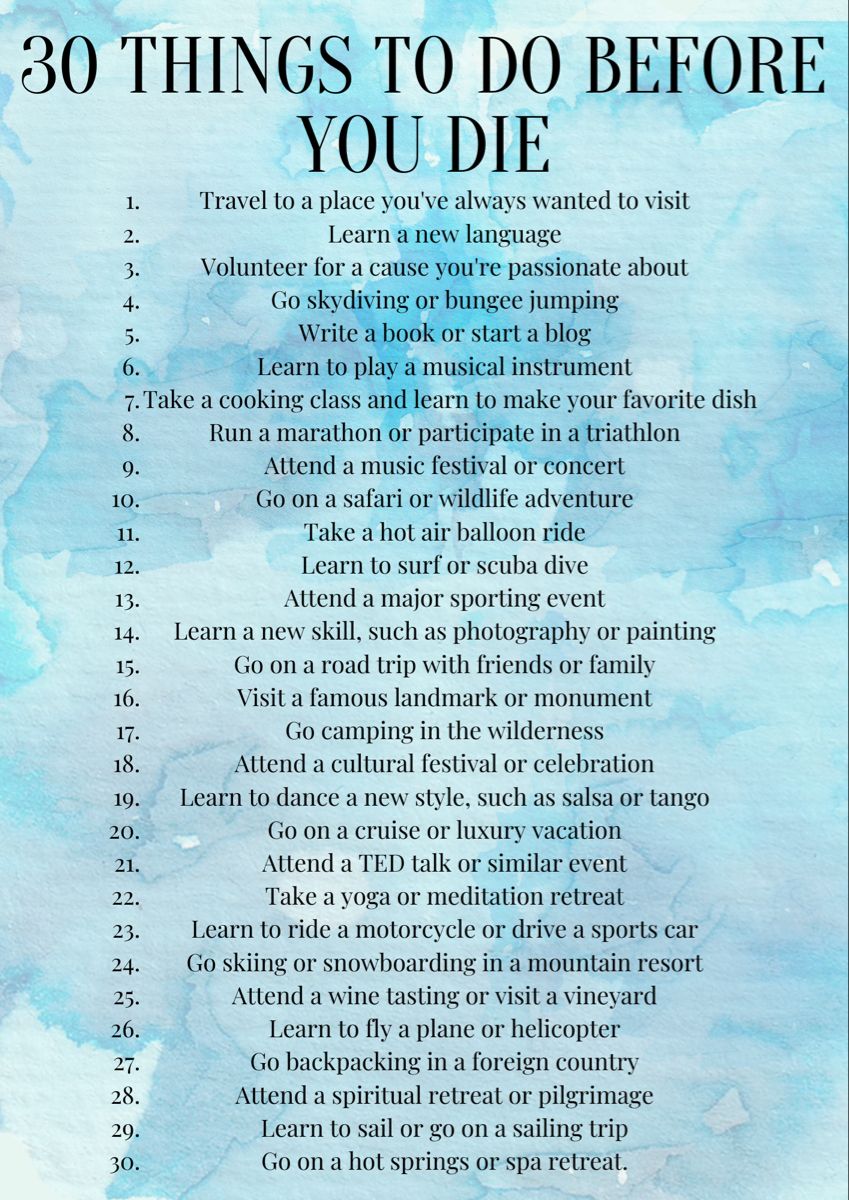 30 THINGS TO DO BEFORE YOU DIE

1. Travel to a place you've always wanted to visit
2. Learn a new language
3. Volunteer for a cause you're passionate about
4. Go skydiving or bungee jumping
5. Write a book or start a blog
6. Learn to play a musical instrument
7. Take a cooking class and learn to make your favorite dish
8. Run a marathon or participate in a triathlon
9. Attend a music festival or concert
10. Go on a safari or wildlife adventure
11. Take a hot air balloon ride
12. Learn to surf or scuba dive
13. Attend a major sporting event
14. Learn a new skill, such as photography or painting
15. Go on a road trip with friends or family
16. Visit a famous landmark or monument
17. Go camping in the wilderness
18. Attend a cultural festival or celebration
19. Learn to dance a new style, such as salsa or tango
20. Go on a cruise or luxury vacation
21. Attend a TED talk or similar event
22. Take a yoga or meditation retreat
23. Learn to ride a motorcycle or drive a sports car
24. Go skiing or snowboarding in a mountain resort
25. Attend a wine tasting or visit a vineyard
26. Learn to fly a plane or helicopter
27. Go backpacking in a foreign country
28. Attend a spiritual retreat or pilgrimage
29. Learn to sail or go on a sailing trip
30. Go on a hot springs or spa retreat.